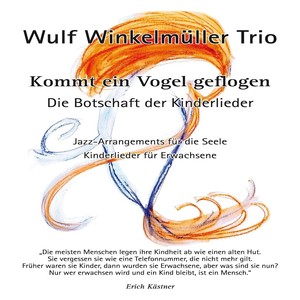 Wulf Winkelmüller Trio

Kommt ein Vogel geflogen
Die Botschaft der Kinderlieder

Jazz-Arrangements für die Seele
Kinderlieder für Erwachsene

„Die meisten Menschen legen ihre Kindheit ab wie einen alten Hut. Sie vergessen sie wie eine Telefonnummer, die nicht mehr gilt. Früher waren sie Kinder, dann wurden sie Erwachsene, aber was sind sie nun? Nur wer erwachsen wird und ein Kind bleibt, ist ein Mensch."

Erich Kästner